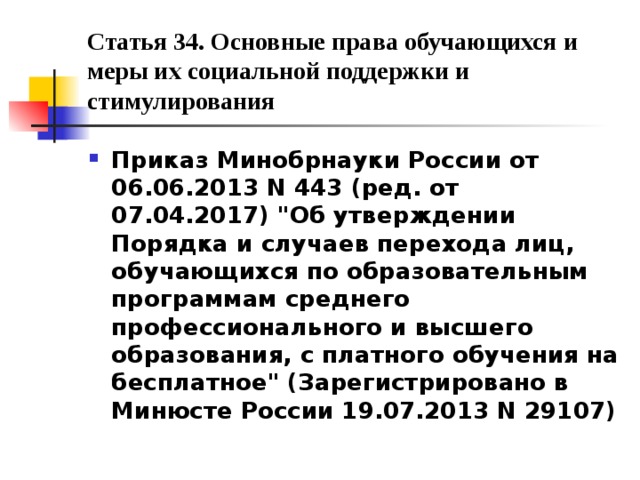 Статья 34. Основные права обучающихся и меры их социальной поддержки и стимулирования

Приказ Минобрнауки России от 06.06.2013 N 443 (ред. от 07.04.2017) "Об утверждении Порядка и случаев перехода лиц, обучающихся по образовательным программам среднего профессионального и высшего образования, с платного обучения на бесплатное" (Зарегистрировано в Минюсте России 19.07.2013 N 29107)